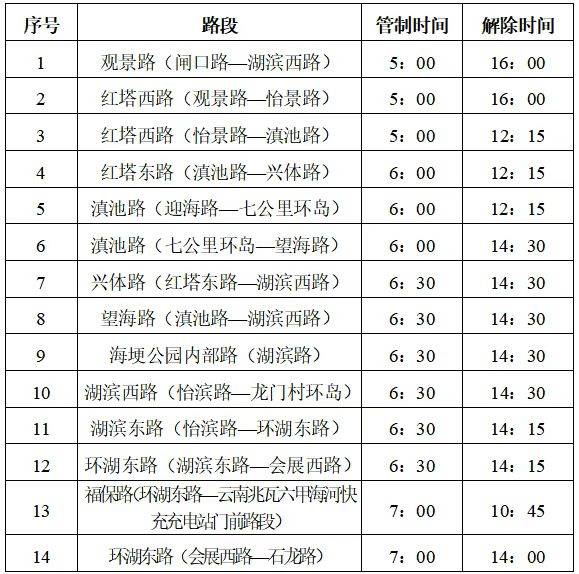 | 序号 | 路段 | 管制时间 | 解除时间 |
|---|---|---|---|
| 1 | 观景路（闸口路—湖滨西路） | 5：00 | 16：00 |
| 2 | 红塔西路（观景路—怡景路） | 5：00 | 16：00 |
| 3 | 红塔西路（怡景路—滇池路） | 5：00 | 12：15 |
| 4 | 红塔东路（滇池路—兴体路） | 6：00 | 12：15 |
| 5 | 滇池路（迎海路—七公里环岛） | 6：00 | 12：15 |
| 6 | 滇池路（七公里环岛—望海路） | 6：00 | 14：30 |
| 7 | 兴体路（红塔东路—湖滨西路） | 6：30 | 14：30 |
| 8 | 望海路（滇池路—湖滨西路） | 6：30 | 14：30 |
| 9 | 海埂公园内部路（湖滨路） | 6：30 | 14：30 |
| 10 | 湖滨西路（怡滨路—龙门村环岛） | 6：30 | 14：30 |
| 11 | 湖滨东路（怡滨路—环湖东路） | 6：30 | 14：15 |
| 12 | 环湖东路（湖滨东路—会展西路） | 6：30 | 14：15 |
| 13 | 福保路(环湖东路—云南兆瓦六甲海河快充充电站门前路段) | 7：00 | 10：45 |
| 14 | 环湖东路（会展西路—石龙路） | 7：00 | 14：00 |